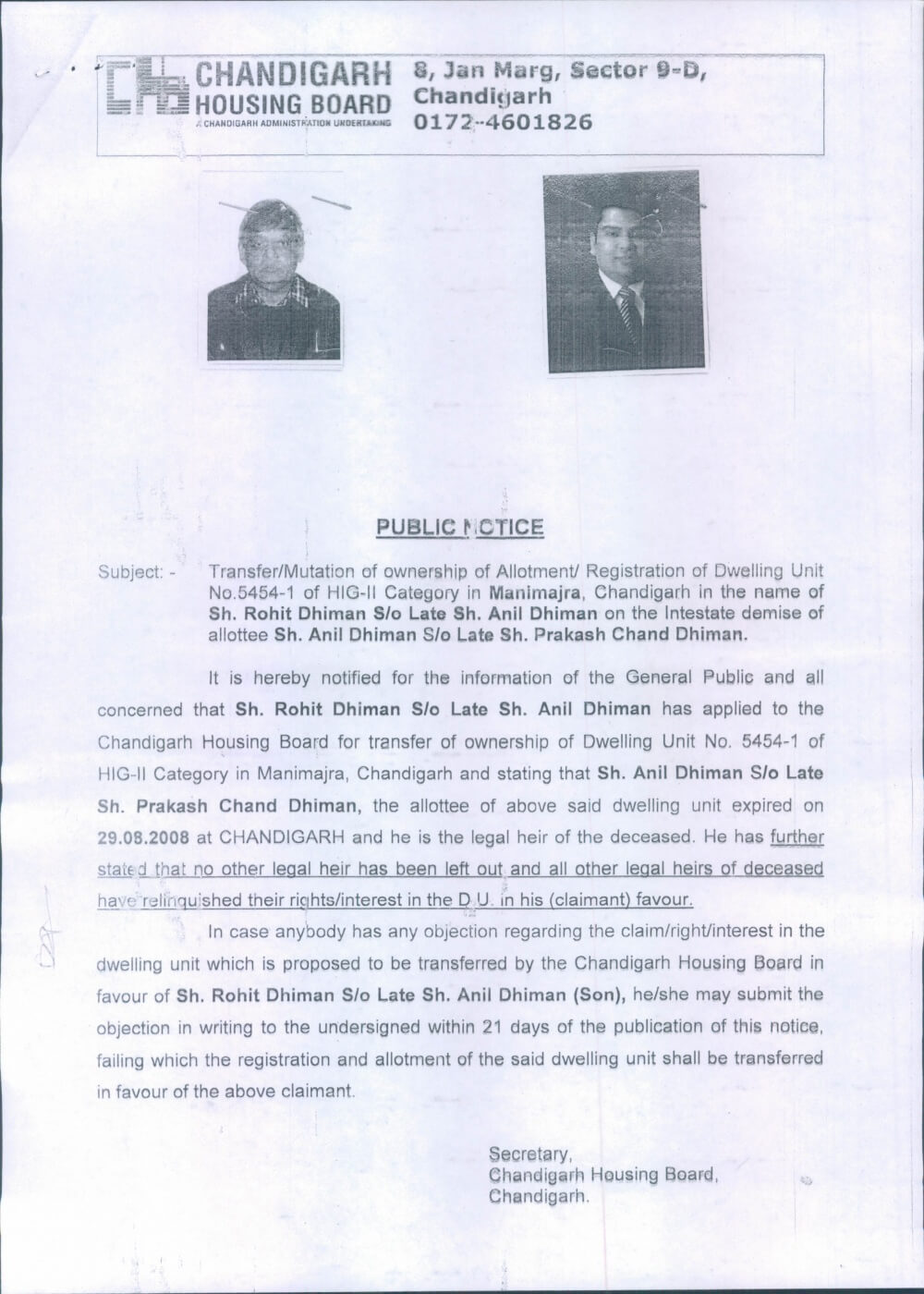 CHANDIGARH HOUSING BOARD
A CHANDIGARH ADMINISTRATION UNDERTAKING

8, Jan Marg, Sector 9-D, Chandigarh
0172-4601826

PUBLIC NOTICE

Subject: - Transfer/Mutation of ownership of Allotment/ Registration of Dwelling Unit No.5454-1 of HIG-II Category in Manimajra, Chandigarh in the name of Sh. Rohit Dhiman S/o Late Sh. Anil Dhiman on the Intestate demise of allottee Sh. Anil Dhiman S/o Late Sh. Prakash Chand Dhiman.

It is hereby notified for the information of the General Public and all concerned that Sh. Rohit Dhiman S/o Late Sh. Anil Dhiman has applied to the Chandigarh Housing Board for transfer of ownership of Dwelling Unit No. 5454-1 of HIG-II Category in Manimajra, Chandigarh and stating that Sh. Anil Dhiman S/o Late Sh. Prakash Chand Dhiman, the allottee of above said dwelling unit expired on 29.08.2008 at CHANDIGARH and he is the legal heir of the deceased. He has further stated that no other legal heir has been left out and all other legal heirs of deceased have relinquished their rights/interest in the D.U. in his (claimant) favour.

In case anybody has any objection regarding the claim/right/interest in the dwelling unit which is proposed to be transferred by the Chandigarh Housing Board in favour of Sh. Rohit Dhiman S/o Late Sh. Anil Dhiman (Son), he/she may submit the objection in writing to the undersigned within 21 days of the publication of this notice, failing which the registration and allotment of the said dwelling unit shall be transferred in favour of the above claimant.

Secretary,
Chandigarh Housing Board,
Chandigarh.